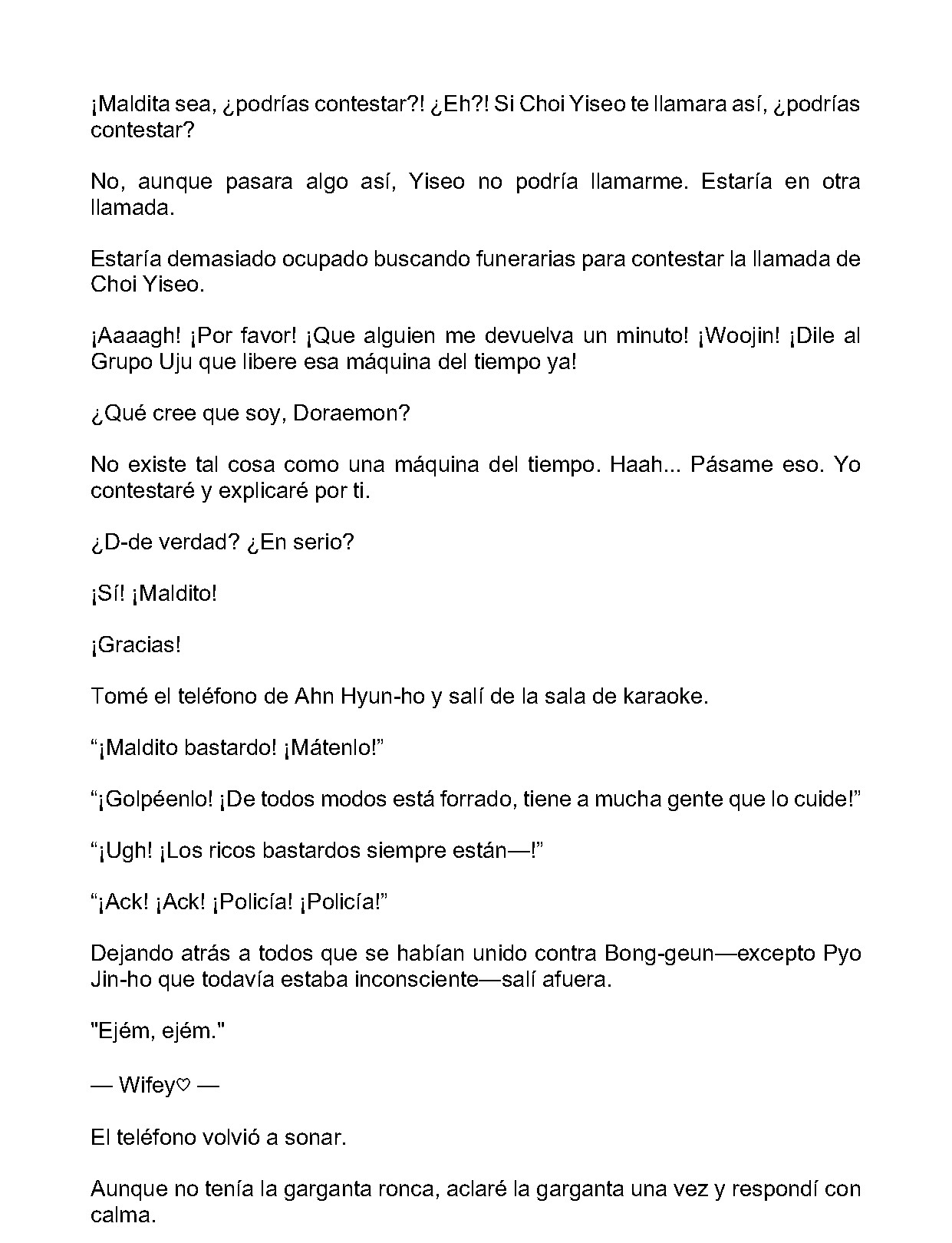 ¡Maldita sea, ¿podrías contestar?! ¿Eh?! Si Choi Yiseo te llamara así, ¿podrías contestar?

No, aunque pasara algo así, Yiseo no podría llamarme. Estaría en otra llamada.

Estaría demasiado ocupado buscando funerarias para contestar la llamada de Choi Yiseo.

¡Aaaagh! ¡Por favor! ¡Que alguien me devuelva un minuto! ¡Woojin! ¡Dile al Grupo Uju que libere esa máquina del tiempo ya!

¿Qué cree que soy, Doraemon?

No existe tal cosa como una máquina del tiempo. Haah... Pásame eso. Yo contestaré y explicaré por ti.

¿D-de verdad? ¿En serio?

¡Sí! ¡Maldito!

¡Gracias!

Tomé el teléfono de Ahn Hyun-ho y salí de la sala de karaoke.

"¡Maldito bastardo! ¡Mátenlo!"

"¡Golpéenlo! ¡De todos modos está forrado, tiene a mucha gente que lo cuide!"

"¡Ugh! ¡Los ricos bastardos siempre están—!"

"¡Ack! ¡Ack! ¡Policía! ¡Policía!"

Dejando atrás a todos que se habían unido contra Bong-geun—excepto Pyo Jin-ho que todavía estaba inconsciente—salí afuera.

"Ejém, ejém."

— Wifey♡ —

El teléfono volvió a sonar.

Aunque no tenía la garganta ronca, aclaré la garganta una vez y respondí con calma.